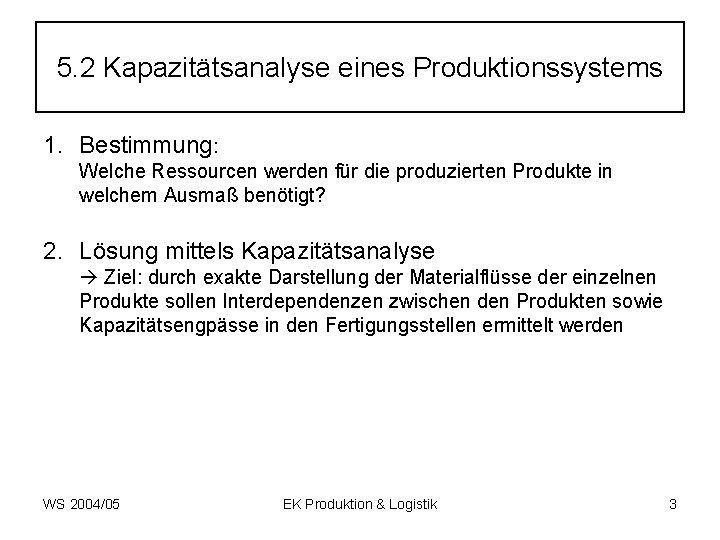 5.2 Kapazitätsanalyse eines Produktionssystems

1. Bestimmung:
Welche Ressourcen werden für die produzierten Produkte in welchem Ausmaß benötigt?

2. Lösung mittels Kapazitätsanalyse
→ Ziel: durch exakte Darstellung der Materialflüsse der einzelnen Produkte sollen Interdependenzen zwischen den Produkten sowie Kapazitätsengpässe in den Fertigungsstellen ermittelt werden

WS 2004/05 EK Produktion & Logistik 3